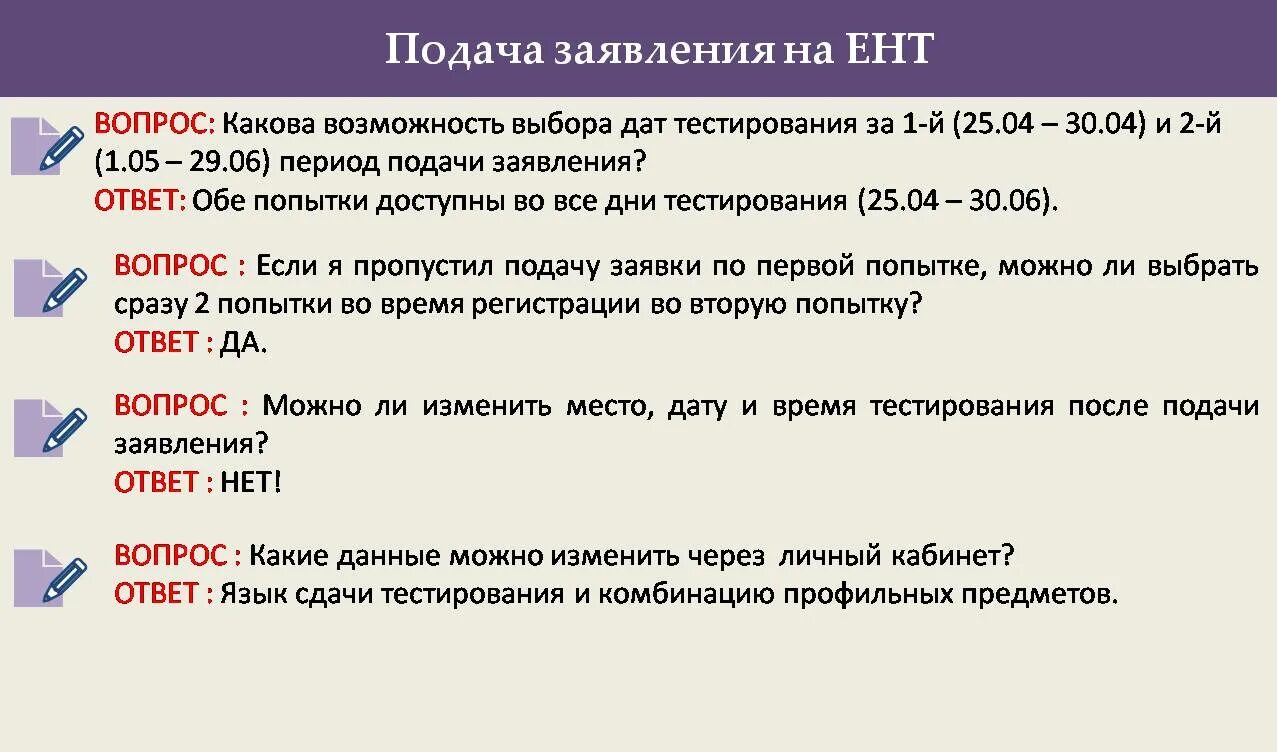 Подача заявления на ЕНТ

ВОПРОС: Какова возможность выбора дат тестирования за 1-й (25.04 – 30.04) и 2-й (1.05 – 29.06) период подачи заявления?
ОТВЕТ: Обе попытки доступны во все дни тестирования (25.04 – 30.06).

ВОПРОС : Если я пропустил подачу заявки по первой попытке, можно ли выбрать сразу 2 попытки во время регистрации во вторую попытку?
ОТВЕТ : ДА.

ВОПРОС : Можно ли изменить место, дату и время тестирования после подачи заявления?
ОТВЕТ : НЕТ!

ВОПРОС : Какие данные можно изменить через личный кабинет?
ОТВЕТ : Язык сдачи тестирования и комбинацию профильных предметов.